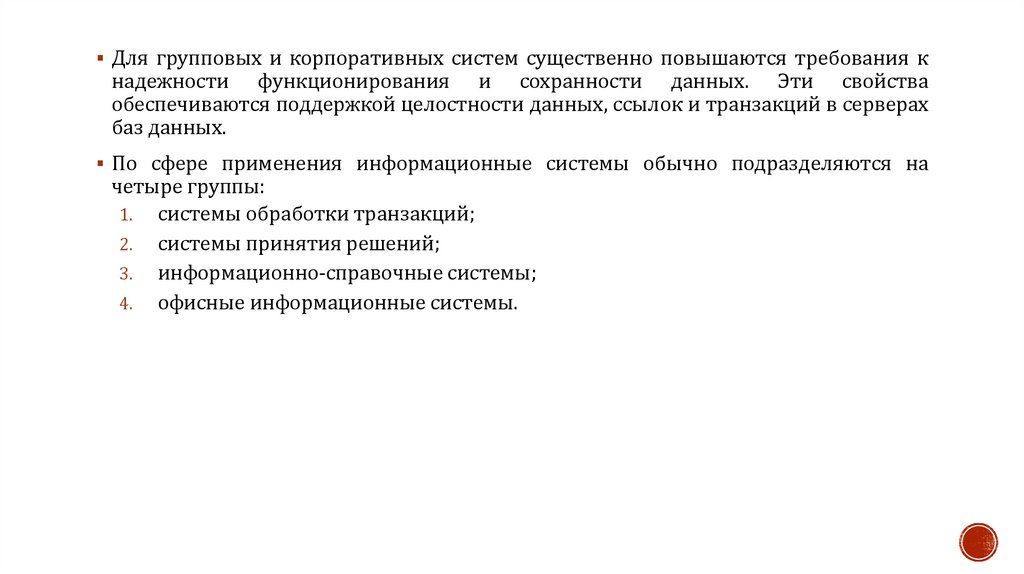 ▪ Для групповых и корпоративных систем существенно повышаются требования к надежности функционирования и сохранности данных. Эти свойства обеспечиваются поддержкой целостности данных, ссылок и транзакций в серверах баз данных.

▪ По сфере применения информационные системы обычно подразделяются на четыре группы:
1. системы обработки транзакций;
2. системы принятия решений;
3. информационно-справочные системы;
4. офисные информационные системы.